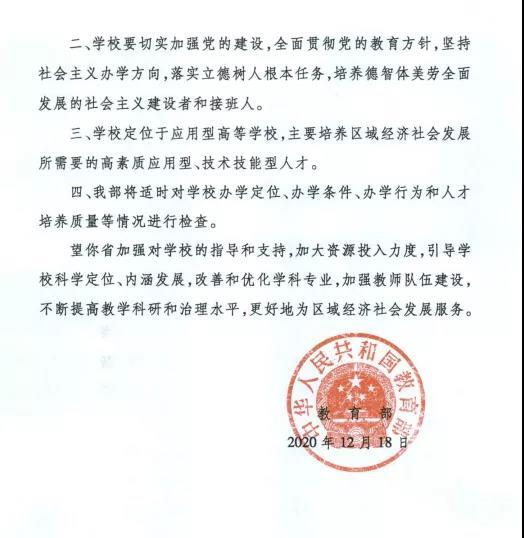 二、学校要切实加强党的建设，全面贯彻党的教育方针，坚持社会主义办学方向，落实立德树人根本任务，培养德智体美劳全面发展的社会主义建设者和接班人。

三、学校定位于应用型高等学校，主要培养区域经济社会发展所需要的高素质应用型、技术技能型人才。

四、我部将适时对学校办学定位、办学条件、办学行为和人才培养质量等情况进行检查。

望你省加强对学校的指导和支持，加大资源投入力度，引导学校科学定位、内涵发展，改善和优化学科专业，加强教师队伍建设，不断提高教学科研和治理水平，更好地为区域经济社会发展服务。

中华人民共和国教育部

教育部

2020年12月18日